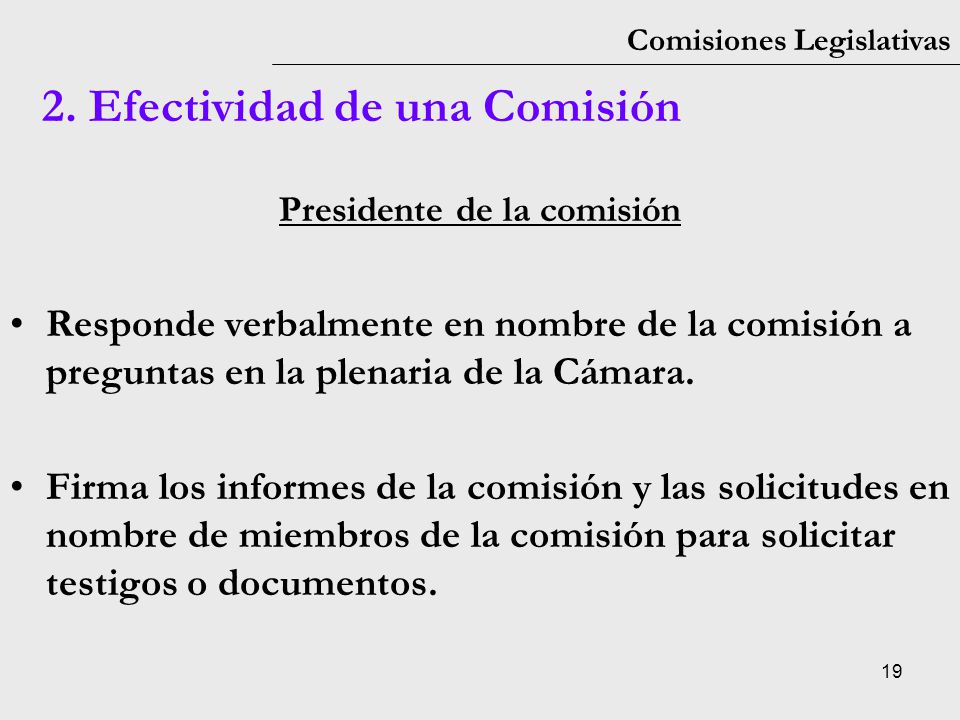 Comisiones Legislativas

2. Efectividad de una Comisión

Presidente de la comisión

• Responde verbalmente en nombre de la comisión a preguntas en la plenaria de la Cámara.

• Firma los informes de la comisión y las solicitudes en nombre de miembros de la comisión para solicitar testigos o documentos.

19